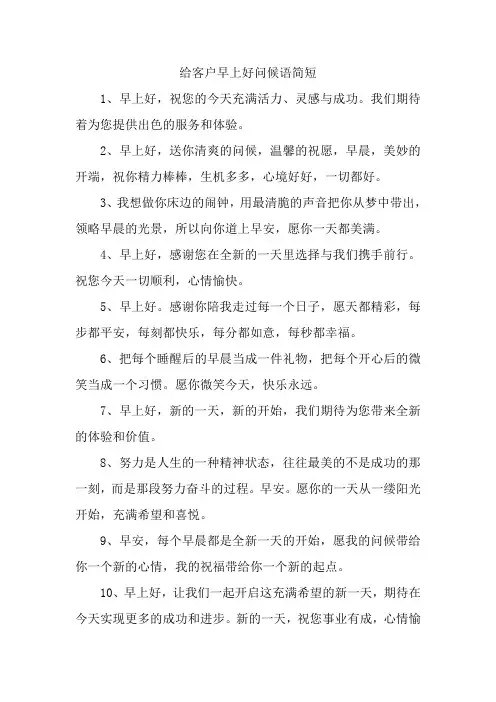 给客户早上好问候语简短

1、早上好，祝您的今天充满活力、灵感与成功。我们期待着为您提供出色的服务和体验。

2、早上好，送你清爽的问候，温馨的祝愿，早晨，美妙的开端，祝你精力棒棒，生机多多，心境好好，一切都好。

3、我想做你床边的闹钟，用最清脆的声音把你从梦中带出，领略早晨的光景，所以向你道上早安，愿你一天都美满。

4、早上好，感谢您在全新的一天里选择与我们携手前行。祝您今天一切顺利，心情愉快。

5、早上好。感谢你陪我走过每一个日子，愿天都精彩，每步都平安，每刻都快乐，每分都如意，每秒都幸福。

6、把每个睡醒后的早晨当成一件礼物，把每个开心后的微笑当成一个习惯。愿你微笑今天，快乐永远。

7、早上好，新的一天，新的开始，我们期待为您带来全新的体验和价值。

8、努力是人生的一种精神状态，往往最美的不是成功的那一刻，而是那段努力奋斗的过程。早安。愿你的一天从一缕阳光开始，充满希望和喜悦。

9、早安，每个早晨都是全新一天的开始，愿我的问候带给你一个新的心情，我的祝福带给你一个新的起点。

10、早上好，让我们一起开启这充满希望的新一天，期待在今天实现更多的成功和进步。新的一天，祝您事业有成，心情愉